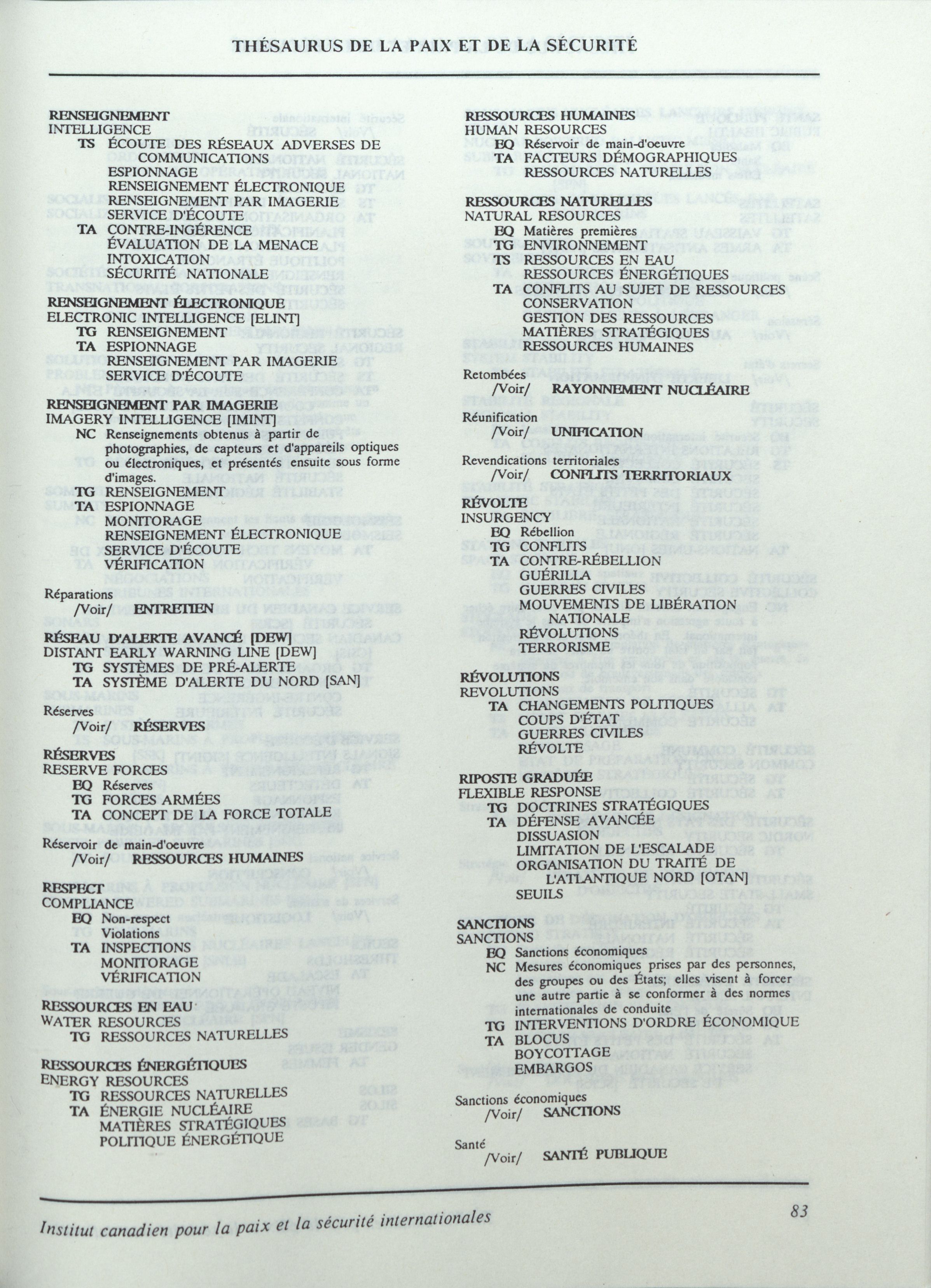 THÉSAURUS DE LA PAIX ET DE LA SÉCURITÉ

RENSEIGNEMENT
INTELLIGENCE
TS ÉCOUTE DES RÉSEAUX ADVERSES DE COMMUNICATIONS
ESPIONNAGE
RENSEIGNEMENT ÉLECTRONIQUE
RENSEIGNEMENT PAR IMAGERIE
SERVICE D'ÉCOUTE
TA CONTRE-INGÉRENCE
ÉVALUATION DE LA MENACE
INTOXICATION
SÉCURITÉ NATIONALE

RENSEIGNEMENT ÉLECTRONIQUE
ELECTRONIC INTELLIGENCE [ELINT]
TG RENSEIGNEMENT
TA ESPIONNAGE
RENSEIGNEMENT PAR IMAGERIE
SERVICE D'ÉCOUTE

RENSEIGNEMENT PAR IMAGERIE
IMAGERY INTELLIGENCE [IMINT]
NC Renseignements obtenus à partir de photographies, de capteurs et d'appareils optiques ou électroniques, et présentés ensuite sous forme d'images.
TG RENSEIGNEMENT
TA ESPIONNAGE
MONITORAGE
RENSEIGNEMENT ÉLECTRONIQUE
SERVICE D'ÉCOUTE
VÉRIFICATION

Réparations
/Voir/ ENTRETIEN

RÉSEAU D'ALERTE AVANCÉ [DEW]
DISTANT EARLY WARNING LINE [DEW]
TG SYSTÈMES DE PRÉ-ALERTE
TA SYSTÈME D'ALERTE DU NORD [SAN]

Réserves
/Voir/ RÉSERVES

RÉSERVES
RESERVE FORCES
EQ Réserves
TG FORCES ARMÉES
TA CONCEPT DE LA FORCE TOTALE

Réservoir de main-d'oeuvre
/Voir/ RESSOURCES HUMAINES

RESPECT
COMPLIANCE
EQ Non-respect
Violations
TA INSPECTIONS
MONITORAGE
VÉRIFICATION

RESSOURCES EN EAU
WATER RESOURCES
TG RESSOURCES NATURELLES

RESSOURCES ÉNERGÉTIQUES
ENERGY RESOURCES
TG RESSOURCES NATURELLES
TA ÉNERGIE NUCLÉAIRE
MATIÈRES STRATÉGIQUES
POLITIQUE ÉNERGÉTIQUE

RESSOURCES HUMAINES
HUMAN RESOURCES
EQ Réservoir de main-d'oeuvre
TA FACTEURS DÉMOGRAPHIQUES
RESSOURCES NATURELLES

RESSOURCES NATURELLES
NATURAL RESOURCES
EQ Matières premières
TG ENVIRONNEMENT
TS RESSOURCES EN EAU
RESSOURCES ÉNERGÉTIQUES
TA CONFLITS AU SUJET DE RESSOURCES
CONSERVATION
GESTION DES RESSOURCES
MATIÈRES STRATÉGIQUES
RESSOURCES HUMAINES

Retombées
/Voir/ RAYONNEMENT NUCLÉAIRE

Réunification
/Voir/ UNIFICATION

Revendications territoriales
/Voir/ CONFLITS TERRITORIAUX

RÉVOLTE
INSURGENCY
EQ Rébellion
TG CONFLITS
TA CONTRE-RÉBELLION
GUÉRILLA
GUERRES CIVILES
MOUVEMENTS DE LIBÉRATION NATIONALE
RÉVOLUTIONS
TERRORISME

RÉVOLUTIONS
REVOLUTIONS
TA CHANGEMENTS POLITIQUES
COUPS D'ÉTAT
GUERRES CIVILES
RÉVOLTE

RIPOSTE GRADUÉE
FLEXIBLE RESPONSE
TG DOCTRINES STRATÉGIQUES
TA DÉFENSE AVANCÉE
DISSUASION
LIMITATION DE L'ESCALADE
ORGANISATION DU TRAITÉ DE L'ATLANTIQUE NORD [OTAN]
SEUILS

SANCTIONS
SANCTIONS
EQ Sanctions économiques
NC Mesures économiques prises par des personnes, des groupes ou des États; elles visent à forcer une autre partie à se conformer à des normes internationales de conduite
TG INTERVENTIONS D'ORDRE ÉCONOMIQUE
TA BLOCUS
BOYCOTTAGE
EMBARGOS

Sanctions économiques
/Voir/ SANCTIONS

Santé
/Voir/ SANTÉ PUBLIQUE

Institut canadien pour la paix et la sécurité internationales
83